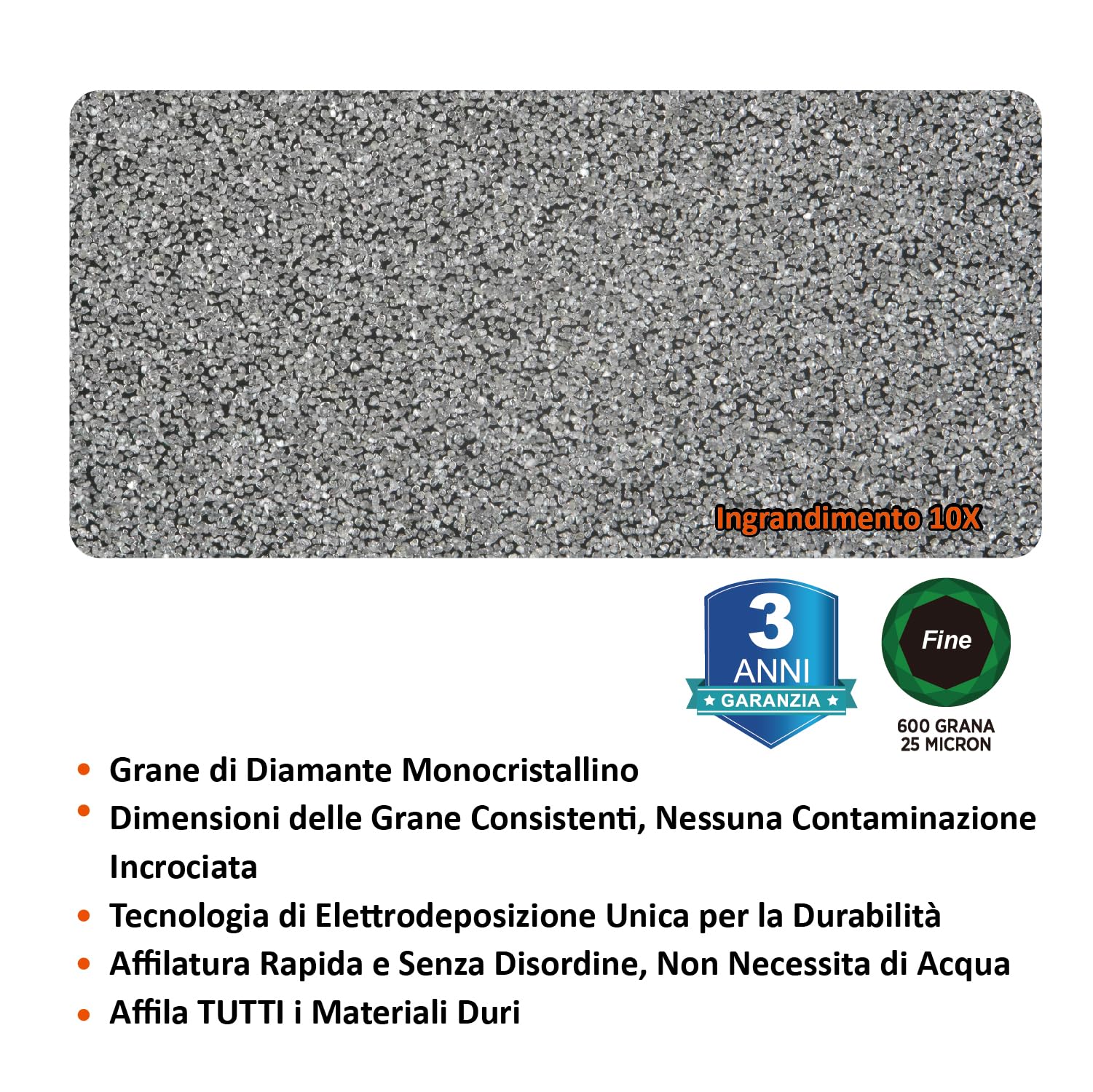 Ingrandimento 10X

3 ANNI
★ GARANZIA ★

Fine
600 GRANA
25 MICRON

• Grane di Diamante Monocristallino
• Dimensioni delle Grane Consistenti, Nessuna Contaminazione Incrociata
• Tecnologia di Elettrodeposizione Unica per la Durabilità
• Affilatura Rapida e Senza Disordine, Non Necessita di Acqua
• Affila TUTTI i Materiali Duri